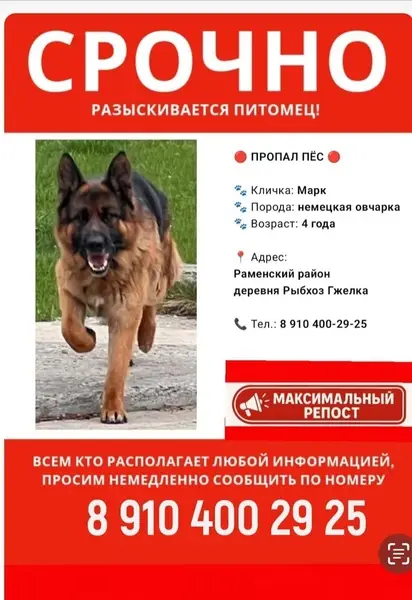 СРОЧНО

РАЗЫСКИВАЕТСЯ ПИТОМЕЦ!

🔴 ПРОПАЛ ПЁС 🔴

🐾 Кличка: Марк
🐾 Порода: немецкая овчарка
🐾 Возраст: 4 года

📍 Адрес:
Раменский район
деревня Рыбхоз Гжелка

📞 Тел.: 8 910 400-29-25

МАКСИМАЛЬНЫЙ РЕПОСТ

ВСЕМ КТО РАСПОЛАГАЕТ ЛЮБОЙ ИНФОРМАЦИЕЙ, ПРОСИМ НЕМЕДЛЕННО СООБЩИТЬ ПО НОМЕРУ

8 910 400 29 25